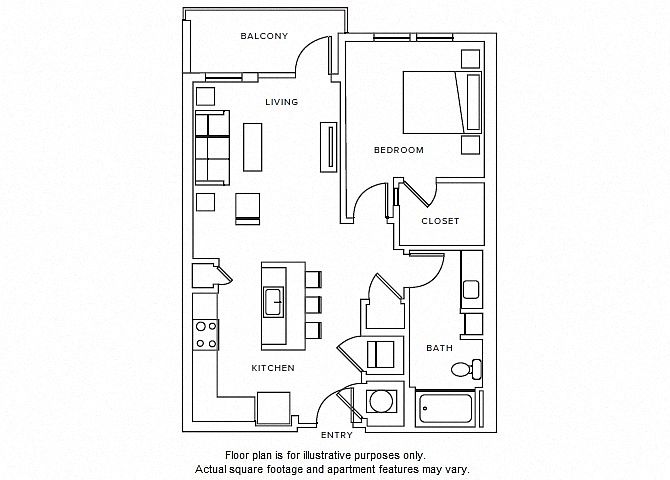 BALCONY
LIVING
BEDROOM
CLOSET
BATH
KITCHEN
ENTRY

Floor plan is for illustrative purposes only.
Actual square footage and apartment features may vary.